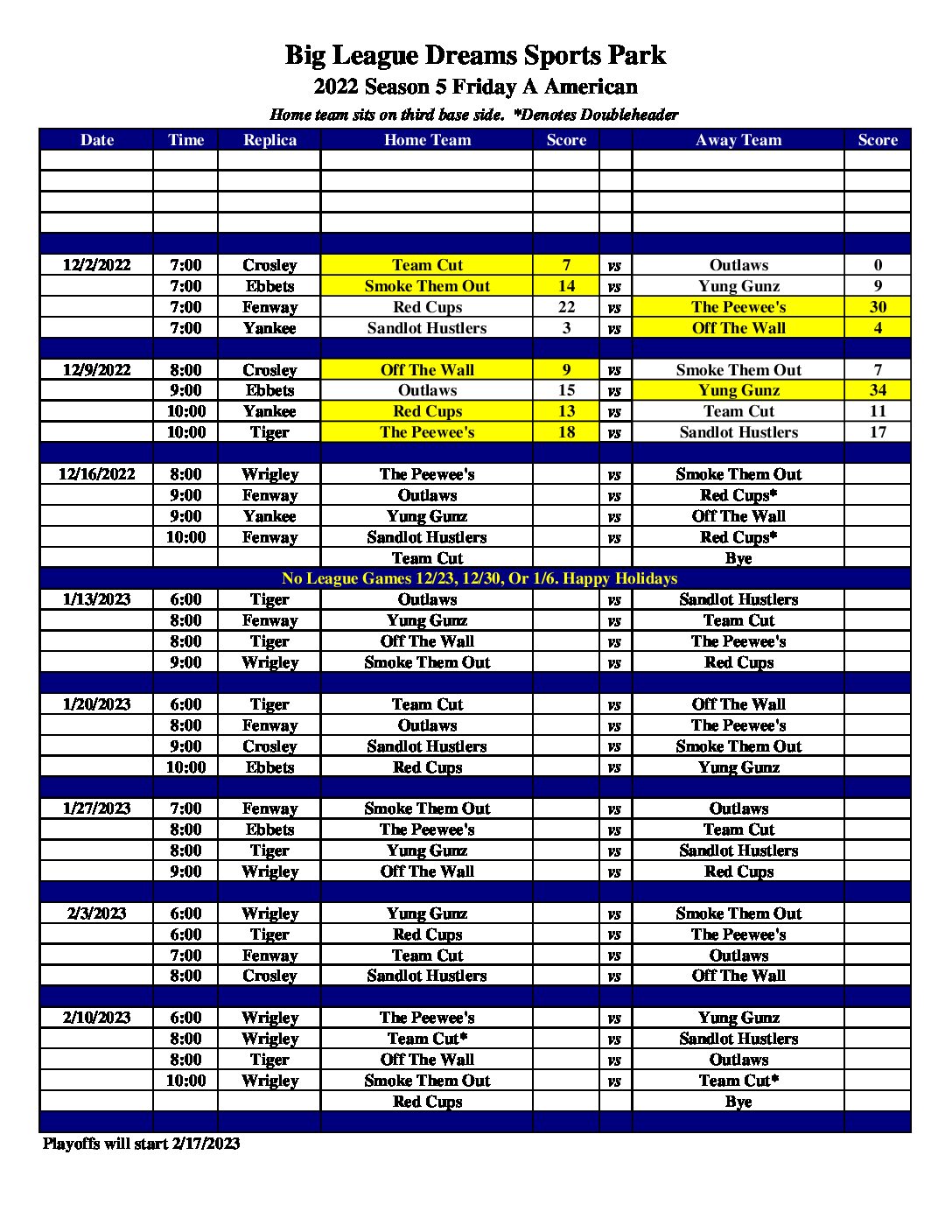 Big League Dreams Sports Park
2022 Season 5 Friday A American
Home team sits on third base side. *Denotes Doubleheader

| Date | Time | Replica | Home Team | Score | | Away Team | Score |
|---|---|---|---|---|---|---|---|
| | | | | | | | |
| | | | | | | | |
| | | | | | | | |
| | | | | | | | |
| | | | | | | | |
| 12/2/2022 | 7:00 | Crosley | Team Cut | 7 | vs | Outlaws | 0 |
| | 7:00 | Ebbets | Smoke Them Out | 14 | vs | Yung Gunz | 9 |
| | 7:00 | Fenway | Red Cups | 22 | vs | The Peewee's | 30 |
| | 7:00 | Yankee | Sandlot Hustlers | 3 | vs | Off The Wall | 4 |
| | | | | | | | |
| 12/9/2022 | 8:00 | Crosley | Off The Wall | 9 | vs | Smoke Them Out | 7 |
| | 9:00 | Ebbets | Outlaws | 15 | vs | Yung Gunz | 34 |
| | 10:00 | Yankee | Red Cups | 13 | vs | Team Cut | 11 |
| | 10:00 | Tiger | The Peewee's | 18 | vs | Sandlot Hustlers | 17 |
| | | | | | | | |
| 12/16/2022 | 8:00 | Wrigley | The Peewee's | | vs | Smoke Them Out | |
| | 9:00 | Fenway | Outlaws | | vs | Red Cups* | |
| | 9:00 | Yankee | Yung Gunz | | vs | Off The Wall | |
| | 10:00 | Fenway | Sandlot Hustlers | | vs | Red Cups* | |
| | | | Team Cut | | | Bye | |
| No League Games 12/23, 12/30, Or 1/6. Happy Holidays | | | | | | | |
| 1/13/2023 | 6:00 | Tiger | Outlaws | | vs | Sandlot Hustlers | |
| | 8:00 | Fenway | Yung Gunz | | vs | Team Cut | |
| | 8:00 | Tiger | Off The Wall | | vs | The Peewee's | |
| | 9:00 | Wrigley | Smoke Them Out | | vs | Red Cups | |
| | | | | | | | |
| 1/20/2023 | 6:00 | Tiger | Team Cut | | vs | Off The Wall | |
| | 8:00 | Fenway | Outlaws | | vs | The Peewee's | |
| | 9:00 | Crosley | Sandlot Hustlers | | vs | Smoke Them Out | |
| | 10:00 | Ebbets | Red Cups | | vs | Yung Gunz | |
| | | | | | | | |
| 1/27/2023 | 7:00 | Fenway | Smoke Them Out | | vs | Outlaws | |
| | 8:00 | Ebbets | The Peewee's | | vs | Team Cut | |
| | 8:00 | Tiger | Yung Gunz | | vs | Sandlot Hustlers | |
| | 9:00 | Wrigley | Off The Wall | | vs | Red Cups | |
| | | | | | | | |
| 2/3/2023 | 6:00 | Wrigley | Yung Gunz | | vs | Smoke Them Out | |
| | 6:00 | Tiger | Red Cups | | vs | The Peewee's | |
| | 7:00 | Fenway | Team Cut | | vs | Outlaws | |
| | 8:00 | Crosley | Sandlot Hustlers | | vs | Off The Wall | |
| | | | | | | | |
| 2/10/2023 | 6:00 | Wrigley | The Peewee's | | vs | Yung Gunz | |
| | 8:00 | Wrigley | Team Cut* | | vs | Sandlot Hustlers | |
| | 8:00 | Tiger | Off The Wall | | vs | Outlaws | |
| | 10:00 | Wrigley | Smoke Them Out | | vs | Team Cut* | |
| | | | Red Cups | | | Bye | |
| | | | | | | | |

Playoffs will start 2/17/2023